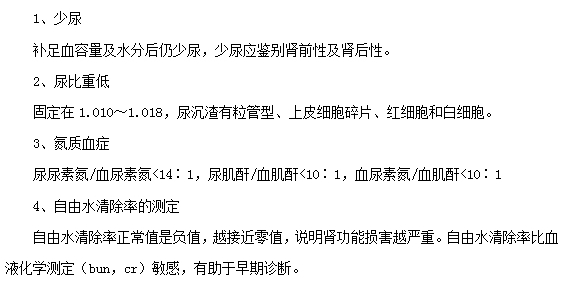 1、少尿

补足血容量及水分后仍少尿，少尿应鉴别肾前性及肾后性。

2、尿比重低

固定在 1.010～1.018，尿沉渣有粒管型、上皮细胞碎片、红细胞和白细胞。

3、氮质血症

尿尿素氮/血尿素氮<14：1，尿肌酐/血肌酐<10：1，血尿素氮/血肌酐<10：1

4、自由水清除率的测定

自由水清除率正常值是负值，越接近零值，说明肾功能损害越严重。自由水清除率比血液化学测定（bun，cr）敏感，有助于早期诊断。